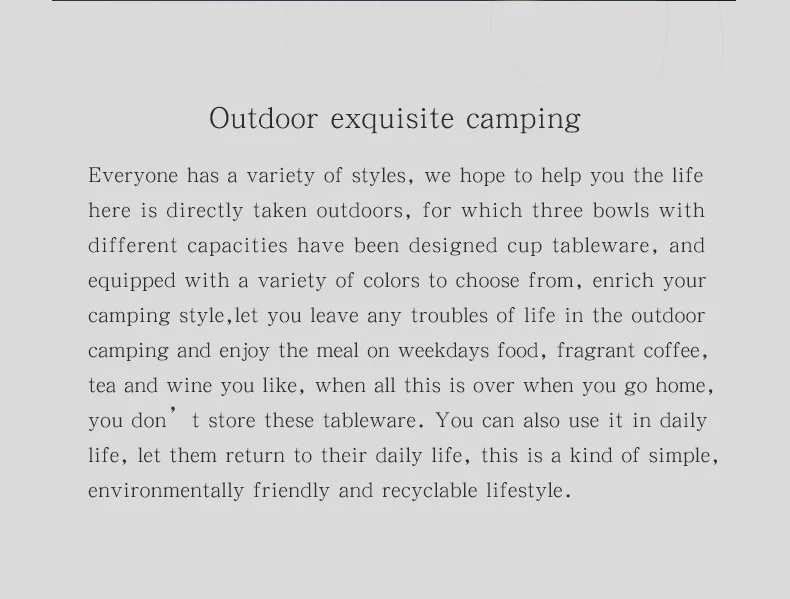 Outdoor exquisite camping

Everyone has a variety of styles, we hope to help you the life here is directly taken outdoors, for which three bowls with different capacities have been designed cup tableware, and equipped with a variety of colors to choose from, enrich your camping style,let you leave any troubles of life in the outdoor camping and enjoy the meal on weekdays food, fragrant coffee, tea and wine you like, when all this is over when you go home, you don' t store these tableware. You can also use it in daily life, let them return to their daily life, this is a kind of simple, environmentally friendly and recyclable lifestyle.